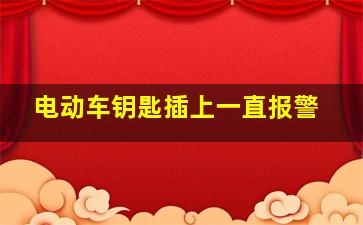 电动车钥匙插上一直报警